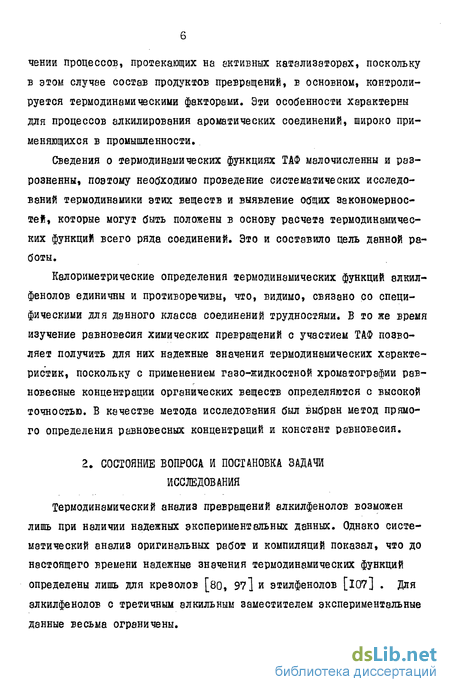 6

чении процессов, протекающих на активных катализаторах, поскольку в этом случае состав продуктов превращений, в основном, контролируется термодинамическими факторами. Эти особенности характерны для процессов алкилирования ароматических соединений, широко применяющихся в промышленности.

Сведения о термодинамических функциях ТАФ малочисленны и разрозненны, поэтому необходимо проведение систематических исследований термодинамики этих веществ и выявление общих закономерностей, которые могут быть положены в основу расчета термодинамических функций всего ряда соединений. Это и составило цель данной работы.

Калориметрические определения термодинамических функций алкилфенолов единичны и противоречивы, что, видимо, связано со специфическими для данного класса соединений трудностями. В то же время изучение равновесия химических превращений с участием ТАФ позволяет получить для них надежные значения термодинамических характеристик, поскольку с применением газо-жидкостной хроматографии равновесные концентрации органических веществ определяются с высокой точностью. В качестве метода исследования был выбран метод прямого определения равновесных концентраций и констант равновесия.

2. СОСТОЯНИЕ ВОПРОСА И ПОСТАНОВКА ЗАДАЧИ ИССЛЕДОВАНИЯ

Термодинамический анализ превращений алкилфенолов возможен лишь при наличии надежных экспериментальных данных. Однако систематический анализ оригинальных работ и компиляций показал, что до настоящего времени надежные значения термодинамических функций определены лишь для крезолов [80, 97] и этилфенолов [107]. Для алкилфенолов с третичным алкильным заместителем экспериментальные данные весьма ограничены.

dsLib.net
библиотека диссертаций